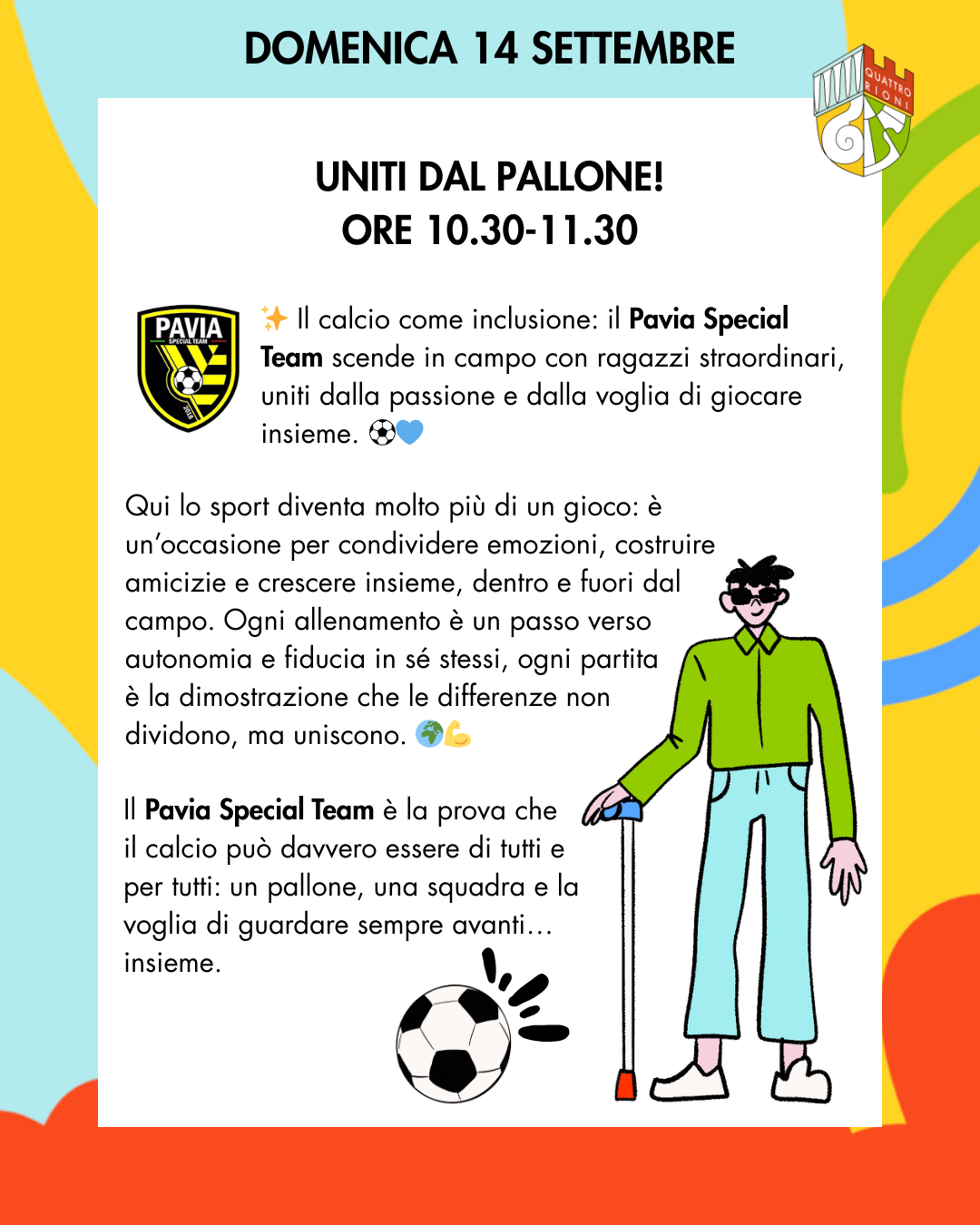 DOMENICA 14 SETTEMBRE

QUATTRO RIONI

UNITI DAL PALLONE!
ORE 10.30-11.30

PAVIA SPECIAL TEAM 2023

✨ Il calcio come inclusione: il Pavia Special Team scende in campo con ragazzi straordinari, uniti dalla passione e dalla voglia di giocare insieme. ⚽💙

Qui lo sport diventa molto più di un gioco: è un'occasione per condividere emozioni, costruire amicizie e crescere insieme, dentro e fuori dal campo. Ogni allenamento è un passo verso autonomia e fiducia in sé stessi, ogni partita è la dimostrazione che le differenze non dividono, ma uniscono. 🌍💪

Il Pavia Special Team è la prova che il calcio può davvero essere di tutti e per tutti: un pallone, una squadra e la voglia di guardare sempre avanti… insieme.